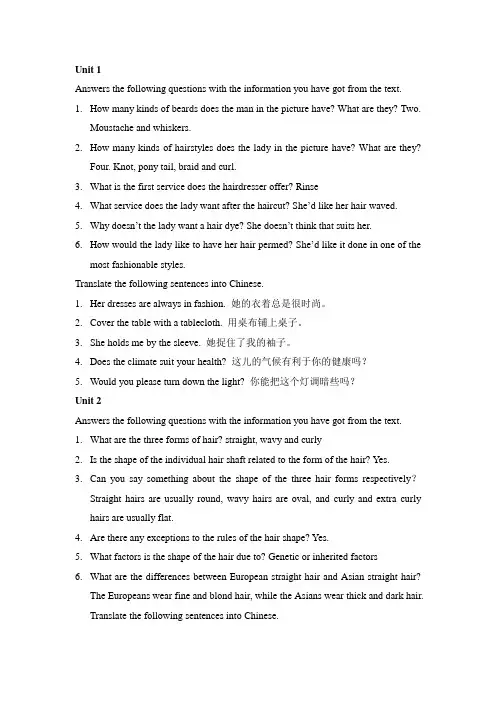 Unit 1

Answers the following questions with the information you have got from the text.

1. How many kinds of beards does the man in the picture have? What are they? Two. Moustache and whiskers.

2. How many kinds of hairstyles does the lady in the picture have? What are they? Four. Knot, pony tail, braid and curl.

3. What is the first service does the hairdresser offer? Rinse

4. What service does the lady want after the haircut? She'd like her hair waved.

5. Why doesn't the lady want a hair dye? She doesn't think that suits her.

6. How would the lady like to have her hair permed? She'd like it done in one of the most fashionable styles.

Translate the following sentences into Chinese.

1. Her dresses are always in fashion. 她的衣着总是很时尚。

2. Cover the table with a tablecloth. 用桌布铺上桌子。

3. She holds me by the sleeve. 她捉住了我的袖子。

4. Does the climate suit your health? 这儿的气候有利于你的健康吗？

5. Would you please turn down the light? 你能把这个灯调暗些吗？

Unit 2

Answers the following questions with the information you have got from the text.

1. What are the three forms of hair? straight, wavy and curly

2. Is the shape of the individual hair shaft related to the form of the hair? Yes.

3. Can you say something about the shape of the three hair forms respectively? Straight hairs are usually round, wavy hairs are oval, and curly and extra curly hairs are usually flat.

4. Are there any exceptions to the rules of the hair shape? Yes.

5. What factors is the shape of the hair due to? Genetic or inherited factors

6. What are the differences between European straight hair and Asian straight hair? The Europeans wear fine and blond hair, while the Asians wear thick and dark hair.

Translate the following sentences into Chinese.